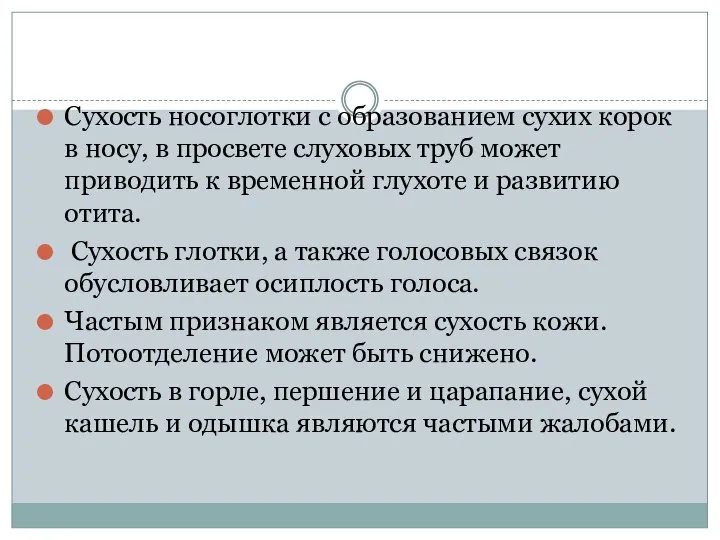 Сухость носоглотки с образованием сухих корок в носу, в просвете слуховых труб может приводить к временной глухоте и развитию отита.

Сухость глотки, а также голосовых связок обусловливает осиплость голоса.

Частым признаком является сухость кожи. Потоотделение может быть снижено.

Сухость в горле, першение и царапание, сухой кашель и одышка являются частыми жалобами.